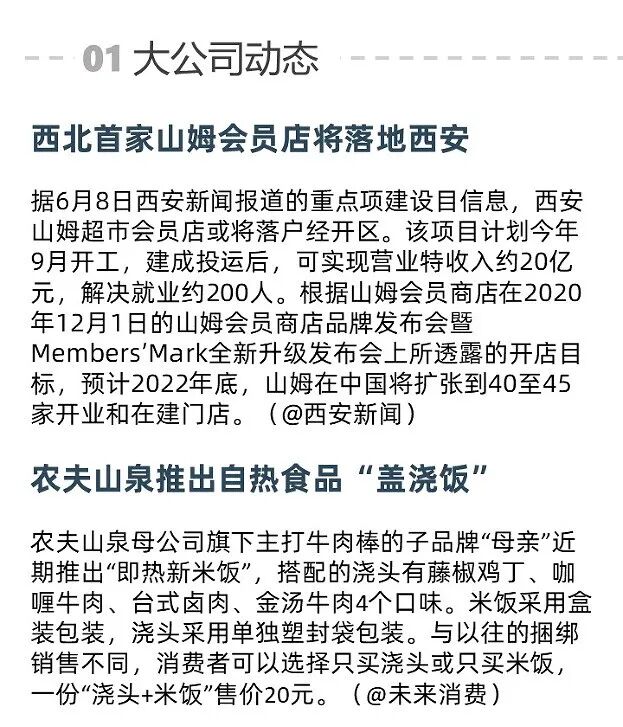 01 大公司动态

西北首家山姆会员店将落地西安

据6月8日西安新闻报道的重点项建设目信息，西安山姆超市会员店或将落户经开区。该项目计划今年9月开工，建成投运后，可实现营业特收入约20亿元，解决就业约200人。根据山姆会员商店在2020年12月1日的山姆会员商店品牌发布会暨Members'Mark全新升级发布会上所透露的开店目标，预计2022年底，山姆在中国将扩张到40至45家开业和在建门店。（@西安新闻）

农夫山泉推出自热食品“盖浇饭”

农夫山泉母公司旗下主打牛肉棒的子品牌“母亲”近期推出“即热新米饭”，搭配的浇头有藤椒鸡丁、咖喱牛肉、台式卤肉、金汤牛肉4个口味。米饭采用盒装包装，浇头采用单独塑封袋包装。与以往的捆绑销售不同，消费者可以选择只买浇头或只买米饭，一份“浇头+米饭”售价20元。（@未来消费）